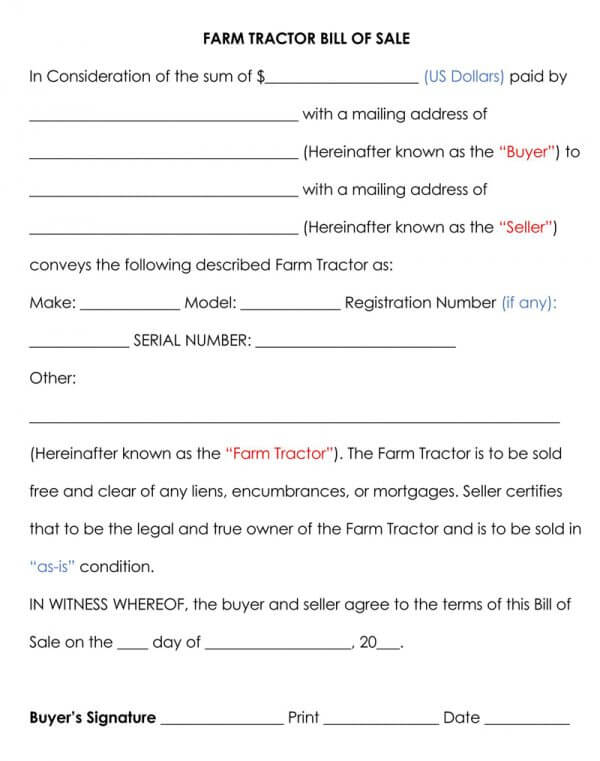 FARM TRACTOR BILL OF SALE

In Consideration of the sum of $____ (US Dollars) paid by ____ with a mailing address of ____ (Hereinafter known as the "Buyer") to ____ with a mailing address of ____ (Hereinafter known as the "Seller") conveys the following described Farm Tractor as:

Make: ____ Model: ____ Registration Number (if any): ____ SERIAL NUMBER: ____

Other:

____

(Hereinafter known as the "Farm Tractor"). The Farm Tractor is to be sold free and clear of any liens, encumbrances, or mortgages. Seller certifies that to be the legal and true owner of the Farm Tractor and is to be sold in "as-is" condition.

IN WITNESS WHEREOF, the buyer and seller agree to the terms of this Bill of Sale on the ____ day of ____, 20____.

Buyer's Signature ____ Print ____ Date ____